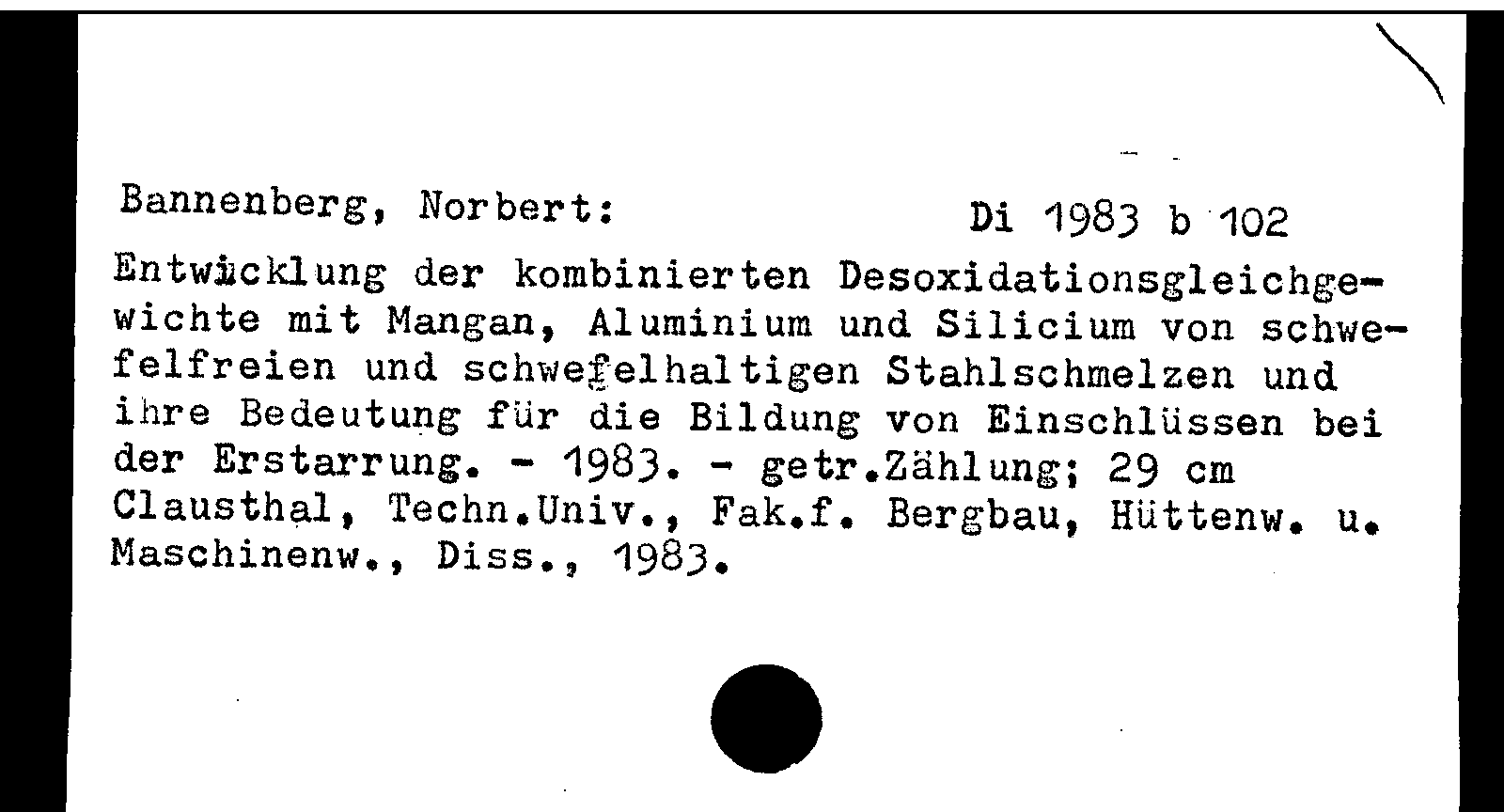 Bannenberg, Norbert: Di 1983 b 102

Entwicklung der kombinierten Desoxidationsgleichgewichte mit Mangan, Aluminium und Silicium von schwefelfreien und schwefelhaltigen Stahlschmelzen und ihre Bedeutung für die Bildung von Einschlüssen bei der Erstarrung. - 1983. - getr.Zählung; 29 cm
Clausthal, Techn.Univ., Fak.f. Bergbau, Hüttenw. u. Maschinenw., Diss., 1983.